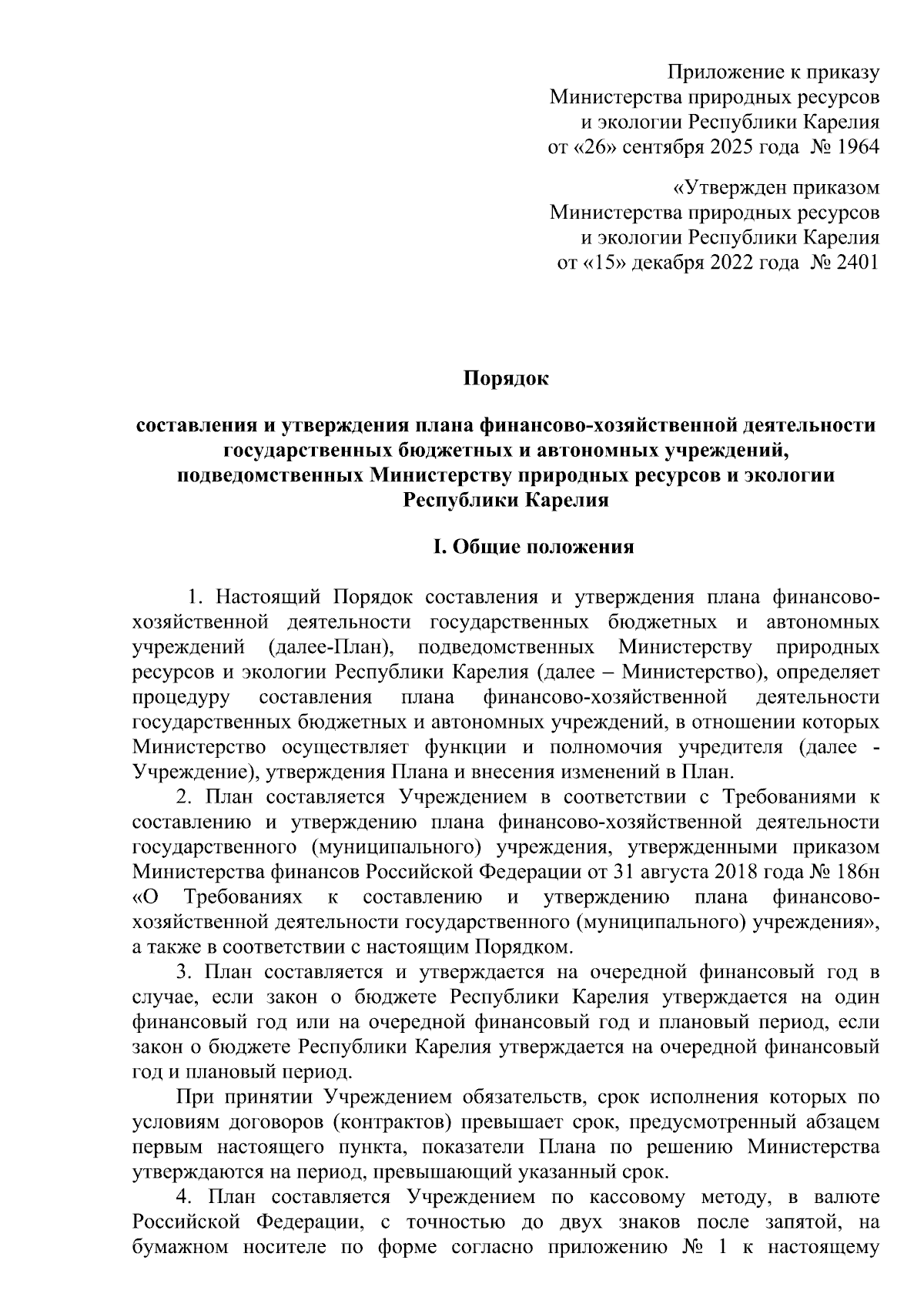 Приложение к приказу
Министерства природных ресурсов
и экологии Республики Карелия
от «26» сентября 2025 года № 1964

«Утвержден приказом
Министерства природных ресурсов
и экологии Республики Карелия
от «15» декабря 2022 года № 2401

Порядок

составления и утверждения плана финансово-хозяйственной деятельности государственных бюджетных и автономных учреждений, подведомственных Министерству природных ресурсов и экологии Республики Карелия

I. Общие положения

1. Настоящий Порядок составления и утверждения плана финансово-хозяйственной деятельности государственных бюджетных и автономных учреждений (далее-План), подведомственных Министерству природных ресурсов и экологии Республики Карелия (далее – Министерство), определяет процедуру составления плана финансово-хозяйственной деятельности государственных бюджетных и автономных учреждений, в отношении которых Министерство осуществляет функции и полномочия учредителя (далее - Учреждение), утверждения Плана и внесения изменений в План.

2. План составляется Учреждением в соответствии с Требованиями к составлению и утверждению плана финансово-хозяйственной деятельности государственного (муниципального) учреждения, утвержденными приказом Министерства финансов Российской Федерации от 31 августа 2018 года № 186н «О Требованиях к составлению и утверждению плана финансово-хозяйственной деятельности государственного (муниципального) учреждения», а также в соответствии с настоящим Порядком.

3. План составляется и утверждается на очередной финансовый год в случае, если закон о бюджете Республики Карелия утверждается на один финансовый год или на очередной финансовый год и плановый период, если закон о бюджете Республики Карелия утверждается на очередной финансовый год и плановый период.

При принятии Учреждением обязательств, срок исполнения которых по условиям договоров (контрактов) превышает срок, предусмотренный абзацем первым настоящего пункта, показатели Плана по решению Министерства утверждаются на период, превышающий указанный срок.

4. План составляется Учреждением по кассовому методу, в валюте Российской Федерации, с точностью до двух знаков после запятой, на бумажном носителе по форме согласно приложению № 1 к настоящему